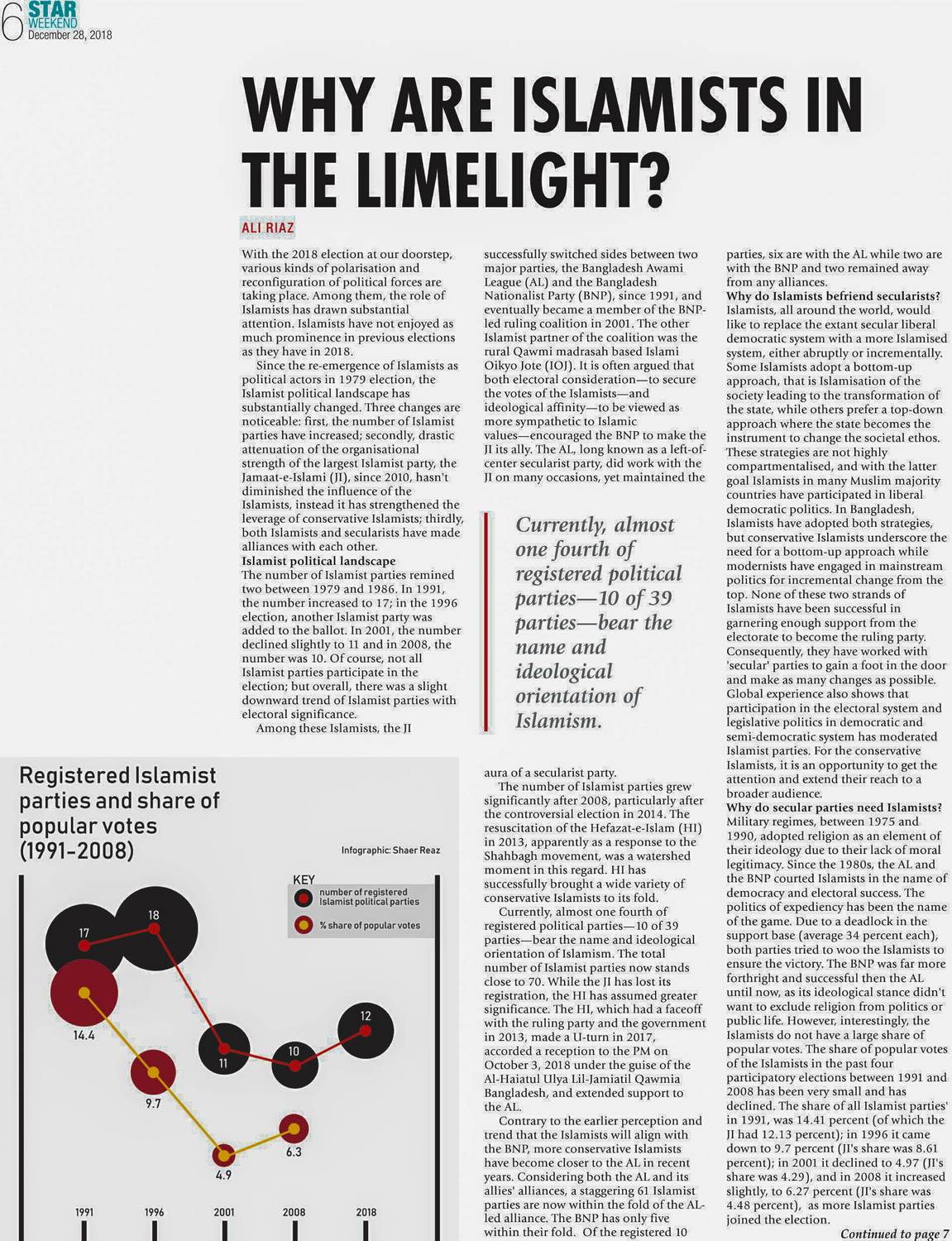 6 STAR WEEKEND December 28, 2018

WHY ARE ISLAMISTS IN THE LIMELIGHT?

ALI RIAZ

With the 2018 election at our doorstep, various kinds of polarisation and reconfiguration of political forces are taking place. Among them, the role of Islamists has drawn substantial attention. Islamists have not enjoyed as much prominence in previous elections as they have in 2018.

Since the re-emergence of Islamists as political actors in 1979 election, the Islamist political landscape has substantially changed. Three changes are noticeable: first, the number of Islamist parties have increased; secondly, drastic attenuation of the organisational strength of the largest Islamist party, the Jamaat-e-Islami (JI), since 2010, hasn't diminished the influence of the Islamists, instead it has strengthened the leverage of conservative Islamists; thirdly, both Islamists and secularists have made alliances with each other.

Islamist political landscape
The number of Islamist parties remined two between 1979 and 1986. In 1991, the number increased to 17; in the 1996 election, another Islamist party was added to the ballot. In 2001, the number declined slightly to 11 and in 2008, the number was 10. Of course, not all Islamist parties participate in the election; but overall, there was a slight downward trend of Islamist parties with electoral significance.

Among these Islamists, the JI successfully switched sides between two major parties, the Bangladesh Awami League (AL) and the Bangladesh Nationalist Party (BNP), since 1991, and eventually became a member of the BNP-led ruling coalition in 2001. The other Islamist partner of the coalition was the rural Qawmi madrasah based Islami Oikyo Jote (IOJ). It is often argued that both electoral consideration—to secure the votes of the Islamists—and ideological affinity—to be viewed as more sympathetic to Islamic values—encouraged the BNP to make the JI its ally. The AL, long known as a left-of-center secularist party, did work with the JI on many occasions, yet maintained the

Currently, almost one fourth of registered political parties—10 of 39 parties—bear the name and ideological orientation of Islamism.

aura of a secularist party.

The number of Islamist parties grew significantly after 2008, particularly after the controversial election in 2014. The resuscitation of the Hefazat-e-Islam (HI) in 2013, apparently as a response to the Shahbagh movement, was a watershed moment in this regard. HI has successfully brought a wide variety of conservative Islamists to its fold.

Currently, almost one fourth of registered political parties—10 of 39 parties—bear the name and ideological orientation of Islamism. The total number of Islamist parties now stands close to 70. While the JI has lost its registration, the HI has assumed greater significance. The HI, which had a faceoff with the ruling party and the government in 2013, made a U-turn in 2017, accorded a reception to the PM on October 3, 2018 under the guise of the Al-Haiatul Ulya Lil-Jamiatil Qawmia Bangladesh, and extended support to the AL.

Contrary to the earlier perception and trend that the Islamists will align with the BNP, more conservative Islamists have become closer to the AL in recent years. Considering both the AL and its allies' alliances, a staggering 61 Islamist parties are now within the fold of the AL-led alliance. The BNP has only five within their fold. Of the registered 10 parties, six are with the AL while two are with the BNP and two remained away from any alliances.

Why do Islamists befriend secularists?
Islamists, all around the world, would like to replace the extant secular liberal democratic system with a more Islamised system, either abruptly or incrementally. Some Islamists adopt a bottom-up approach, that is Islamisation of the society leading to the transformation of the state, while others prefer a top-down approach where the state becomes the instrument to change the societal ethos. These strategies are not highly compartmentalised, and with the latter goal Islamists in many Muslim majority countries have participated in liberal democratic politics. In Bangladesh, Islamists have adopted both strategies, but conservative Islamists underscore the need for a bottom-up approach while modernists have engaged in mainstream politics for incremental change from the top. None of these two strands of Islamists have been successful in garnering enough support from the electorate to become the ruling party. Consequently, they have worked with 'secular' parties to gain a foot in the door and make as many changes as possible. Global experience also shows that participation in the electoral system and legislative politics in democratic and semi-democratic system has moderated Islamist parties. For the conservative Islamists, it is an opportunity to get the attention and extend their reach to a broader audience.

Why do secular parties need Islamists?
Military regimes, between 1975 and 1990, adopted religion as an element of their ideology due to their lack of moral legitimacy. Since the 1980s, the AL and the BNP courted Islamists in the name of democracy and electoral success. The politics of expediency has been the name of the game. Due to a deadlock in the support base (average 34 percent each), both parties tried to woo the Islamists to ensure the victory. The BNP was far more forthright and successful then the AL until now, as its ideological stance didn't want to exclude religion from politics or public life. However, interestingly, the Islamists do not have a large share of popular votes. The share of popular votes of the Islamists in the past four participatory elections between 1991 and 2008 has been very small and has declined. The share of all Islamist parties' in 1991, was 14.41 percent (of which the JI had 12.13 percent); in 1996 it came down to 9.7 percent (JI's share was 8.61 percent); in 2001 it declined to 4.97 (JI's share was 4.29), and in 2008 it increased slightly, to 6.27 percent (JI's share was 4.48 percent), as more Islamist parties joined the election.

Continued to page 7

Registered Islamist parties and share of popular votes (1991-2008)

Infographic: Shaer Reaz

KEY
number of registered Islamist political parties
% share of popular votes

17
18
11
10
12
14.4
9.7
4.9
6.3

1991
1996
2001
2008
2018